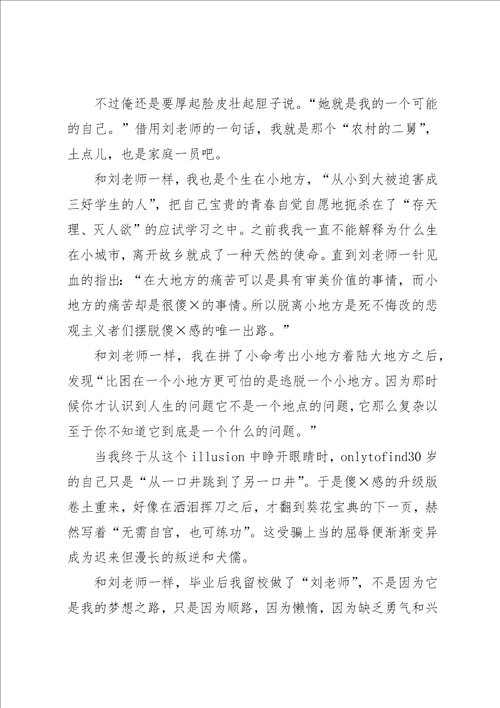 不过俺还是要厚起脸皮壮起胆子说。“她就是我的一个可能的自己。”借用刘老师的一句话，我就是那个“农村的二舅”，土点儿，也是家庭一员吧。

和刘老师一样，我也是个生在小地方，“从小到大被迫害成三好学生的人”，把自己宝贵的青春自觉自愿地扼杀在了“存天理、灭人欲”的应试学习之中。之前我我一直不能解释为什么生在小城市，离开故乡就成了一种天然的使命。直到刘老师一针见血的指出：“在大地方的痛苦可以是具有审美价值的事情，而小地方的痛苦却是很傻×的事情。所以脱离小地方是死不悔改的悲观主义者们摆脱傻×感的唯一出路。”

和刘老师一样，我在拼了小命考出小地方着陆大地方之后，发现“比困在一个小地方更可怕的是逃脱一个小地方。因为那时候你才认识到人生的问题它不是一个地点的问题，它那么复杂以至于你不知道它到底是一个什么的问题。”

当我终于从这个 illusion 中睁开眼睛时，onlytofind30 岁的自己只是“从一口井跳到了另一口井”。于是傻×感的升级版卷土重来，好像在洒泪挥刀之后，才翻到葵花宝典的下一页，赫然写着“无需自宫，也可练功”。这受骗上当的屈辱便渐渐变异成为迟来但漫长的叛逆和犬儒。

和刘老师一样，毕业后我留校做了“刘老师”，不是因为它是我的梦想之路，只是因为顺路，因为懒惰，因为缺乏勇气和兴